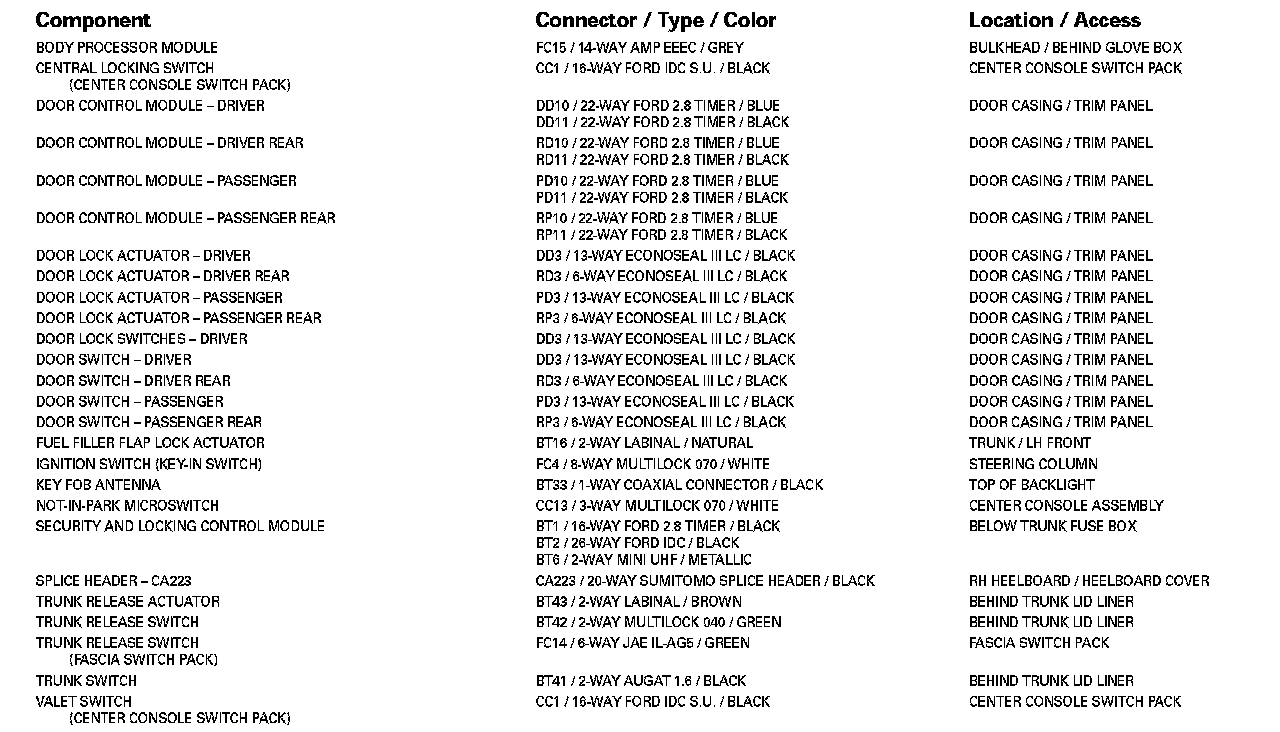 | Component | Connector / Type / Color | Location / Access |
|---|---|---|
| BODY PROCESSOR MODULE | FC15 / 14-WAY AMP EEEC / GREY | BULKHEAD / BEHIND GLOVE BOX |
| CENTRAL LOCKING SWITCH (CENTER CONSOLE SWITCH PACK) | CC1 / 16-WAY FORD IDC S.U. / BLACK | CENTER CONSOLE SWITCH PACK |
| DOOR CONTROL MODULE – DRIVER | DD10 / 22-WAY FORD 2.8 TIMER / BLUE DD11 / 22-WAY FORD 2.8 TIMER / BLACK | DOOR CASING / TRIM PANEL |
| DOOR CONTROL MODULE – DRIVER REAR | RD10 / 22-WAY FORD 2.8 TIMER / BLUE RD11 / 22-WAY FORD 2.8 TIMER / BLACK | DOOR CASING / TRIM PANEL |
| DOOR CONTROL MODULE – PASSENGER | PD10 / 22-WAY FORD 2.8 TIMER / BLUE PD11 / 22-WAY FORD 2.8 TIMER / BLACK | DOOR CASING / TRIM PANEL |
| DOOR CONTROL MODULE – PASSENGER REAR | RP10 / 22-WAY FORD 2.8 TIMER / BLUE RP11 / 22-WAY FORD 2.8 TIMER / BLACK | DOOR CASING / TRIM PANEL |
| DOOR LOCK ACTUATOR – DRIVER | DD3 / 13-WAY ECONOSEAL III LC / BLACK | DOOR CASING / TRIM PANEL |
| DOOR LOCK ACTUATOR – DRIVER REAR | RD3 / 6-WAY ECONOSEAL III LC / BLACK | DOOR CASING / TRIM PANEL |
| DOOR LOCK ACTUATOR – PASSENGER | PD3 / 13-WAY ECONOSEAL III LC / BLACK | DOOR CASING / TRIM PANEL |
| DOOR LOCK ACTUATOR – PASSENGER REAR | RP3 / 6-WAY ECONOSEAL III LC / BLACK | DOOR CASING / TRIM PANEL |
| DOOR LOCK SWITCHES – DRIVER | DD3 / 13-WAY ECONOSEAL III LC / BLACK | DOOR CASING / TRIM PANEL |
| DOOR SWITCH – DRIVER | DD3 / 13-WAY ECONOSEAL III LC / BLACK | DOOR CASING / TRIM PANEL |
| DOOR SWITCH – DRIVER REAR | RD3 / 6-WAY ECONOSEAL III LC / BLACK | DOOR CASING / TRIM PANEL |
| DOOR SWITCH – PASSENGER | PD3 / 13-WAY ECONOSEAL III LC / BLACK | DOOR CASING / TRIM PANEL |
| DOOR SWITCH – PASSENGER REAR | RP3 / 6-WAY ECONOSEAL III LC / BLACK | DOOR CASING / TRIM PANEL |
| FUEL FILLER FLAP LOCK ACTUATOR | BT16 / 2-WAY LABINAL / NATURAL | TRUNK / LH FRONT |
| IGNITION SWITCH (KEY-IN SWITCH) | FC4 / 8-WAY MULTILOCK 070 / WHITE | STEERING COLUMN |
| KEY FOB ANTENNA | BT33 / 1-WAY COAXIAL CONNECTOR / BLACK | TOP OF BACKLIGHT |
| NOT-IN-PARK MICROSWITCH | CC13 / 3-WAY MULTILOCK 070 / WHITE | CENTER CONSOLE ASSEMBLY |
| SECURITY AND LOCKING CONTROL MODULE | BT1 / 16-WAY FORD 2.8 TIMER / BLACK BT2 / 26-WAY FORD IDC / BLACK BT6 / 2-WAY MINI UHF / METALLIC | BELOW TRUNK FUSE BOX |
| SPLICE HEADER – CA223 | CA223 / 20-WAY SUMITOMO SPLICE HEADER / BLACK | RH HEELBOARD / HEELBOARD COVER |
| TRUNK RELEASE ACTUATOR | BT43 / 2-WAY LABINAL / BROWN | BEHIND TRUNK LID LINER |
| TRUNK RELEASE SWITCH | BT42 / 2-WAY MULTILOCK 040 / GREEN | BEHIND TRUNK LID LINER |
| TRUNK RELEASE SWITCH (FASCIA SWITCH PACK) | FC14 / 6-WAY JAE IL-AG5 / GREEN | FASCIA SWITCH PACK |
| TRUNK SWITCH | BT41 / 2-WAY AUGAT 1.6 / BLACK | BEHIND TRUNK LID LINER |
| VALET SWITCH (CENTER CONSOLE SWITCH PACK) | CC1 / 16-WAY FORD IDC S.U. / BLACK | CENTER CONSOLE SWITCH PACK |